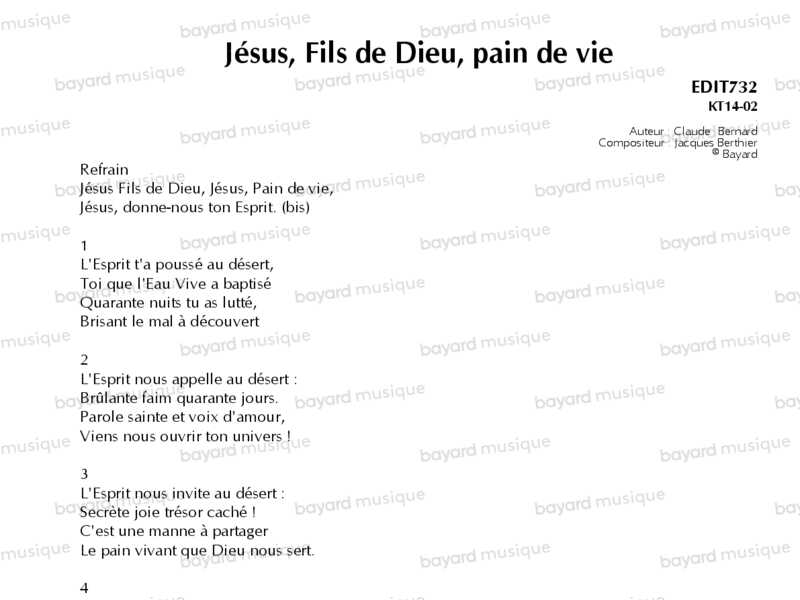 Jésus, Fils de Dieu, pain de vie

EDIT732
KT14-02

Auteur Claude Bernard
Compositeur Jacques Berthier
© Bayard

Refrain
Jésus Fils de Dieu, Jésus, Pain de vie,
Jésus, donne-nous ton Esprit. (bis)

1
L'Esprit t'a poussé au désert,
Toi que l'Eau Vive a baptisé
Quarante nuits tu as lutté,
Brisant le mal à découvert

2
L'Esprit nous appelle au désert :
Brûlante faim quarante jours.
Parole sainte et voix d'amour,
Viens nous ouvrir ton univers !

3
L'Esprit nous invite au désert :
Secrète joie trésor caché !
C'est une manne à partager
Le pain vivant que Dieu nous sert.

4

bayard musique